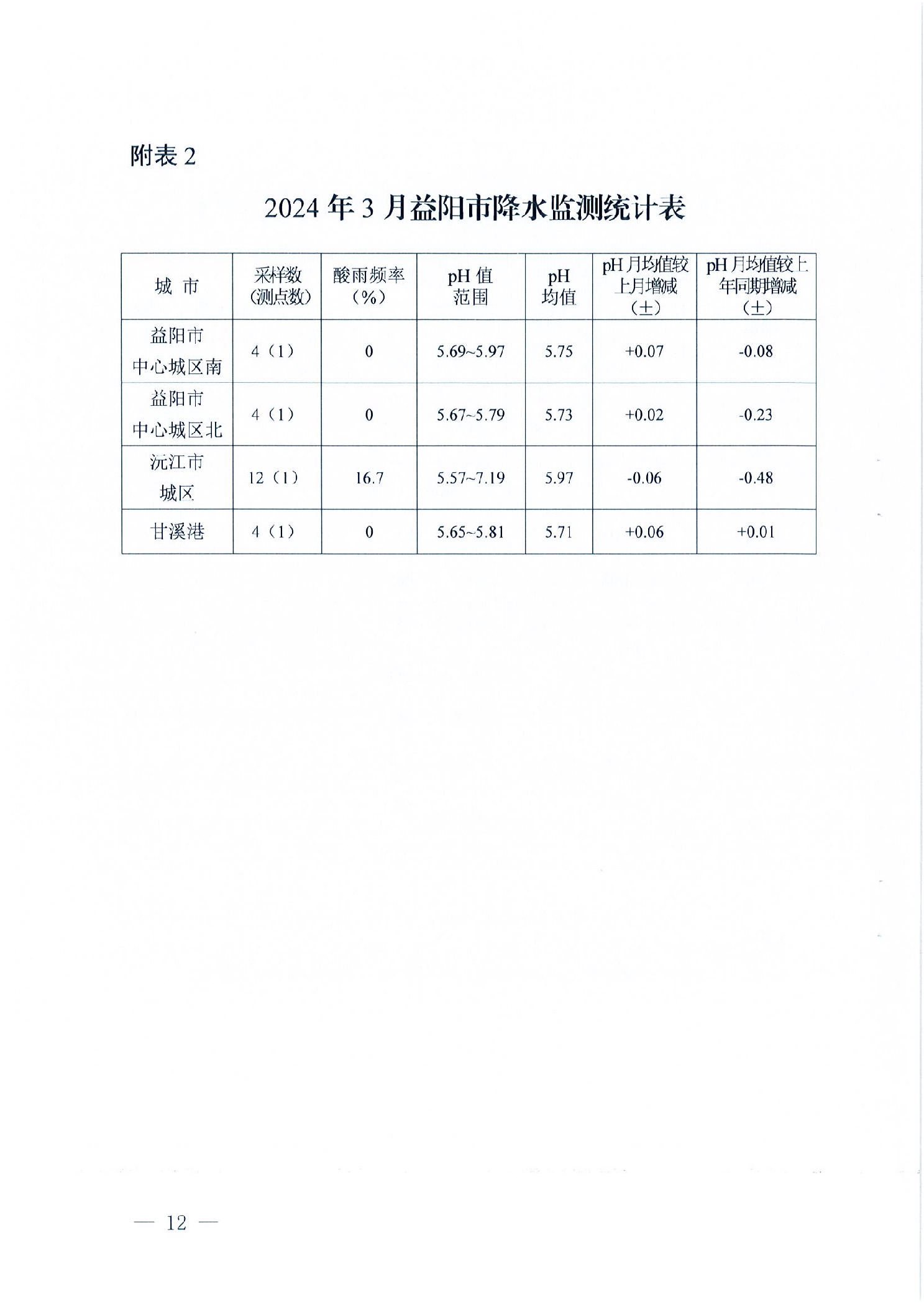 附表 2

2024 年 3 月益阳市降水监测统计表

| 城 市 | 采样数（测点数） | 酸雨频率（%） | pH 值范围 | pH 均值 | pH 月均值较上月增减（±） | pH 月均值较上年同期增减（±） |
|---|---|---|---|---|---|---|
| 益阳市中心城区南 | 4（1） | 0 | 5.69~5.97 | 5.75 | +0.07 | -0.08 |
| 益阳市中心城区北 | 4（1） | 0 | 5.67~5.79 | 5.73 | +0.02 | -0.23 |
| 沅江市城区 | 12（1） | 16.7 | 5.57~7.19 | 5.97 | -0.06 | -0.48 |
| 甘溪港 | 4（1） | 0 | 5.65~5.81 | 5.71 | +0.06 | +0.01 |

— 12 —